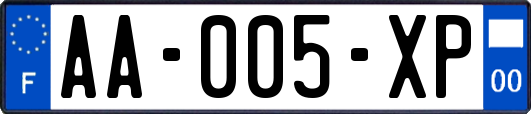 F

AA-005-XP

00